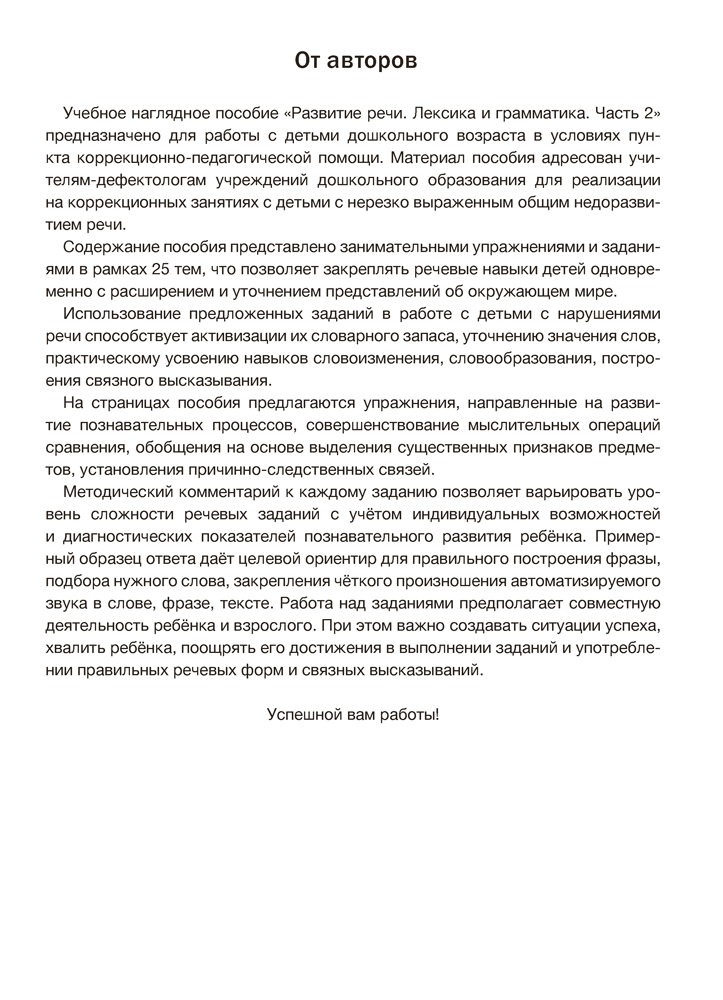 От авторов

Учебное наглядное пособие «Развитие речи. Лексика и грамматика. Часть 2» предназначено для работы с детьми дошкольного возраста в условиях пункта коррекционно-педагогической помощи. Материал пособия адресован учителям-дефектологам учреждений дошкольного образования для реализации на коррекционных занятиях с детьми с нерезко выраженным общим недоразвитием речи.

Содержание пособия представлено занимательными упражнениями и заданиями в рамках 25 тем, что позволяет закреплять речевые навыки детей одновременно с расширением и уточнением представлений об окружающем мире.

Использование предложенных заданий в работе с детьми с нарушениями речи способствует активизации их словарного запаса, уточнению значения слов, практическому усвоению навыков словоизменения, словообразования, построения связного высказывания.

На страницах пособия предлагаются упражнения, направленные на развитие познавательных процессов, совершенствование мыслительных операций сравнения, обобщения на основе выделения существенных признаков предметов, установления причинно-следственных связей.

Методический комментарий к каждому заданию позволяет варьировать уровень сложности речевых заданий с учётом индивидуальных возможностей и диагностических показателей познавательного развития ребёнка. Примерный образец ответа даёт целевой ориентир для правильного построения фразы, подбора нужного слова, закрепления чёткого произношения автоматизируемого звука в слове, фразе, тексте. Работа над заданиями предполагает совместную деятельность ребёнка и взрослого. При этом важно создавать ситуации успеха, хвалить ребёнка, поощрять его достижения в выполнении заданий и употреблении правильных речевых форм и связных высказываний.

Успешной вам работы!